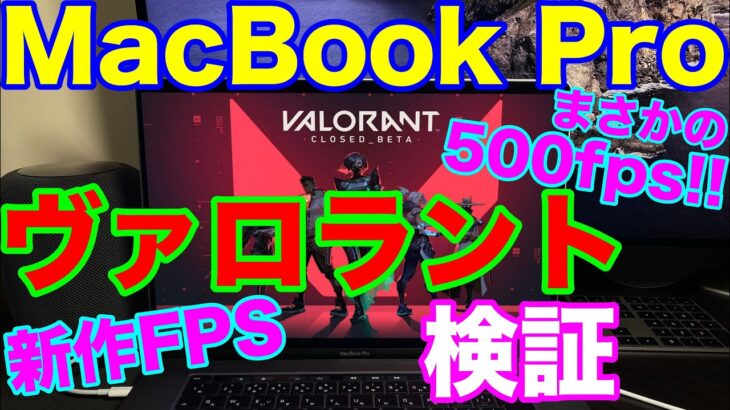 MacBook Pro

VALORANT
CLOSED_BETA

まさかの
500fps!!

ヴァロラント

新作FPS

検証

MacBook Pro